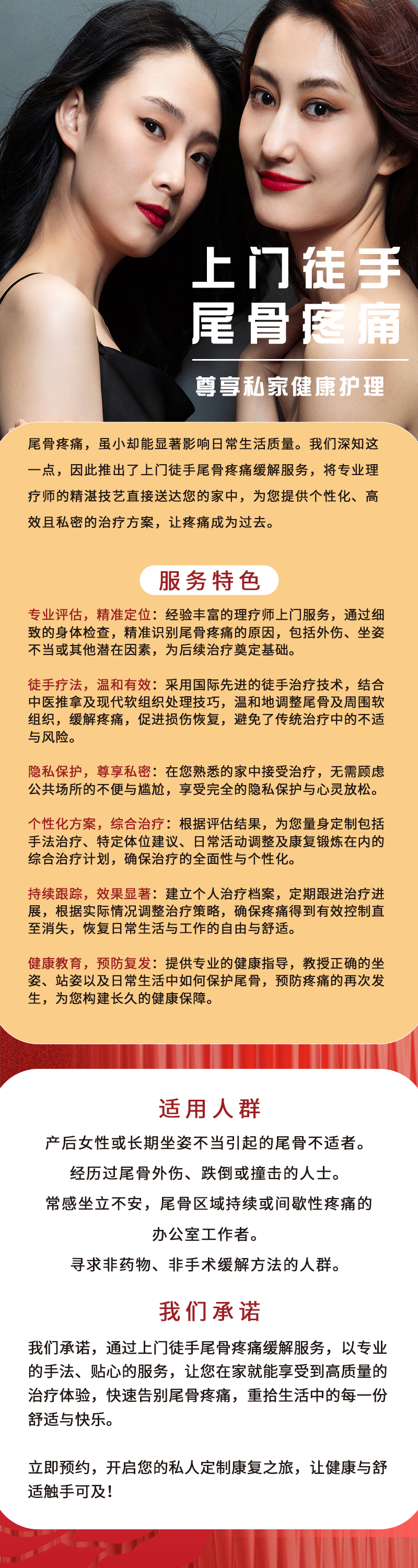 上门徒手
尾骨疼痛

尊享私家健康护理

尾骨疼痛，虽小却能显著影响日常生活质量。我们深知这一点，因此推出了上门徒手尾骨疼痛缓解服务，将专业理疗师的精湛技艺直接送达您的家中，为您提供个性化、高效且私密的治疗方案，让疼痛成为过去。

服务特色

专业评估，精准定位：经验丰富的理疗师上门服务，通过细致的身体检查，精准识别尾骨疼痛的原因，包括外伤、坐姿不当或其他潜在因素，为后续治疗奠定基础。

徒手疗法，温和有效：采用国际先进的徒手治疗技术，结合中医推拿及现代软组织处理技巧，温和地调整尾骨及周围软组织，缓解疼痛，促进损伤恢复，避免了传统治疗中的不适与风险。

隐私保护，尊享私密：在您熟悉的家中接受治疗，无需顾虑公共场所的不便与尴尬，享受完全的隐私保护与心灵放松。

个性化方案，综合治疗：根据评估结果，为您量身定制包括手法治疗、特定体位建议、日常活动调整及康复锻炼在内的综合治疗计划，确保治疗的全面性与个性化。

持续跟踪，效果显著：建立个人治疗档案，定期跟进治疗进展，根据实际情况调整治疗策略，确保疼痛得到有效控制直至消失，恢复日常生活与工作的自由与舒适。

健康教育，预防复发：提供专业的健康指导，教授正确的坐姿、站姿以及日常生活中如何保护尾骨，预防疼痛的再次发生，为您构建长久的健康保障。

适用人群

产后女性或长期坐姿不当引起的尾骨不适者。
经历过尾骨外伤、跌倒或撞击的人士。
常感坐立不安，尾骨区域持续或间歇性疼痛的办公室工作者。
寻求非药物、非手术缓解方法的人群。

我们承诺

我们承诺，通过上门徒手尾骨疼痛缓解服务，以专业的手法、贴心的服务，让您在家就能享受到高质量的治疗体验，快速告别尾骨疼痛，重拾生活中的每一份舒适与快乐。

立即预约，开启您的私人定制康复之旅，让健康与舒适触手可及！